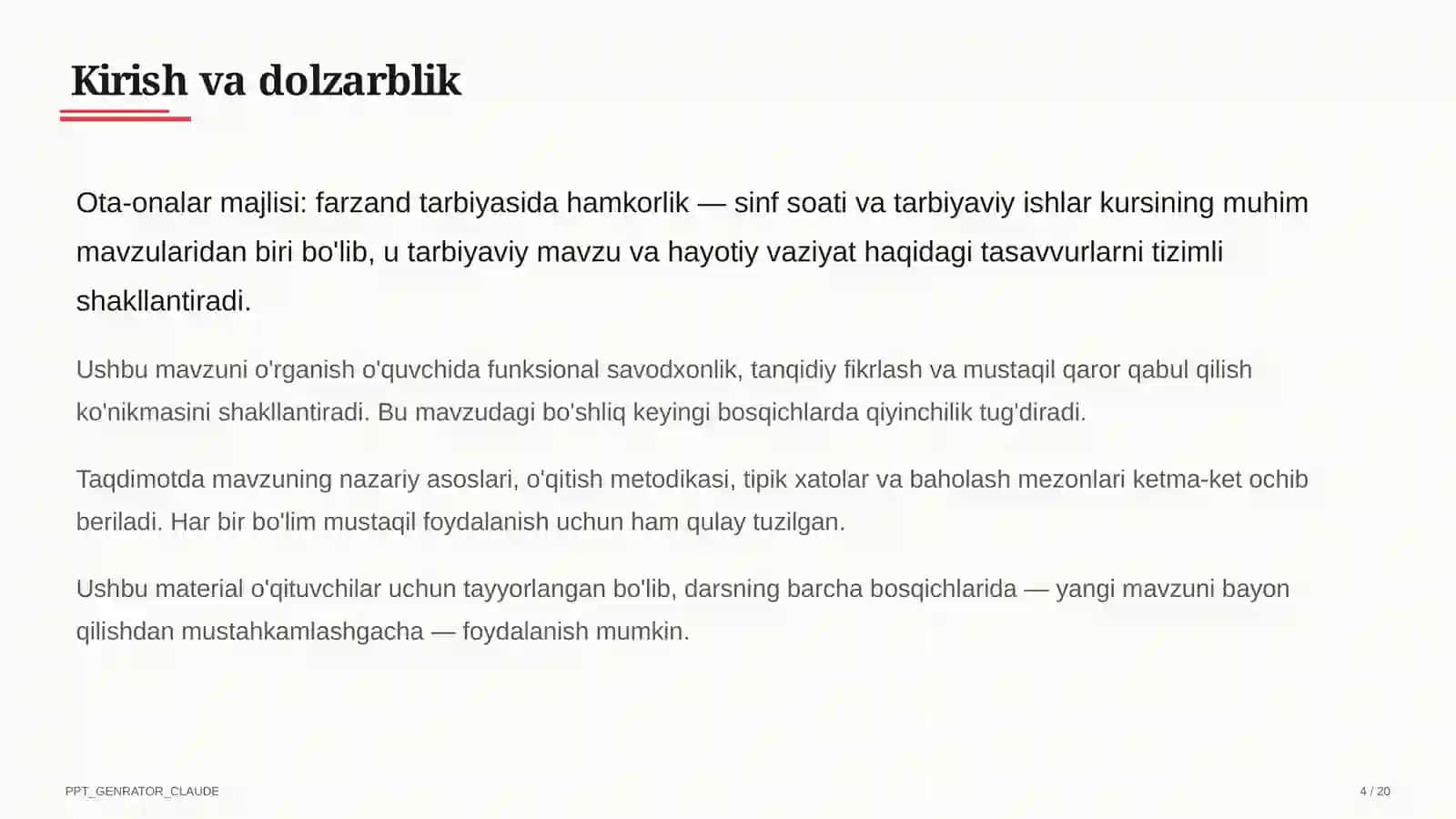 Kirish va dolzarblik

Ota-onalar majlisi: farzand tarbiyasida hamkorlik — sinf soati va tarbiyaviy ishlar kursining muhim mavzularidan biri bo'lib, u tarbiyaviy mavzu va hayotiy vaziyat haqidagi tasavvurlarni tizimli shakllantiradi.

Ushbu mavzuni o'rganish o'quvchida funksional savodxonlik, tanqidiy fikrlash va mustaqil qaror qabul qilish ko'nikmasini shakllantiradi. Bu mavzudagi bo'shliq keyingi bosqichlarda qiyinchilik tug'diradi.

Taqdimotda mavzuning nazariy asoslari, o'qitish metodikasi, tipik xatolar va baholash mezonlari ketma-ket ochib beriladi. Har bir bo'lim mustaqil foydalanish uchun ham qulay tuzilgan.

Ushbu material o'qituvchilar uchun tayyorlangan bo'lib, darsning barcha bosqichlarida — yangi mavzuni bayon qilishdan mustahkamlashgacha — foydalanish mumkin.

PPT_GENRATOR_CLAUDE

4 / 20